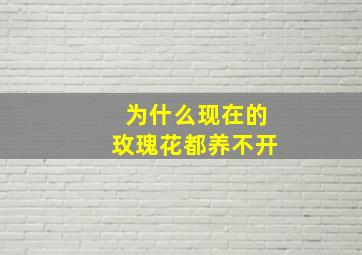 为什么现在的
玫瑰花都养不开